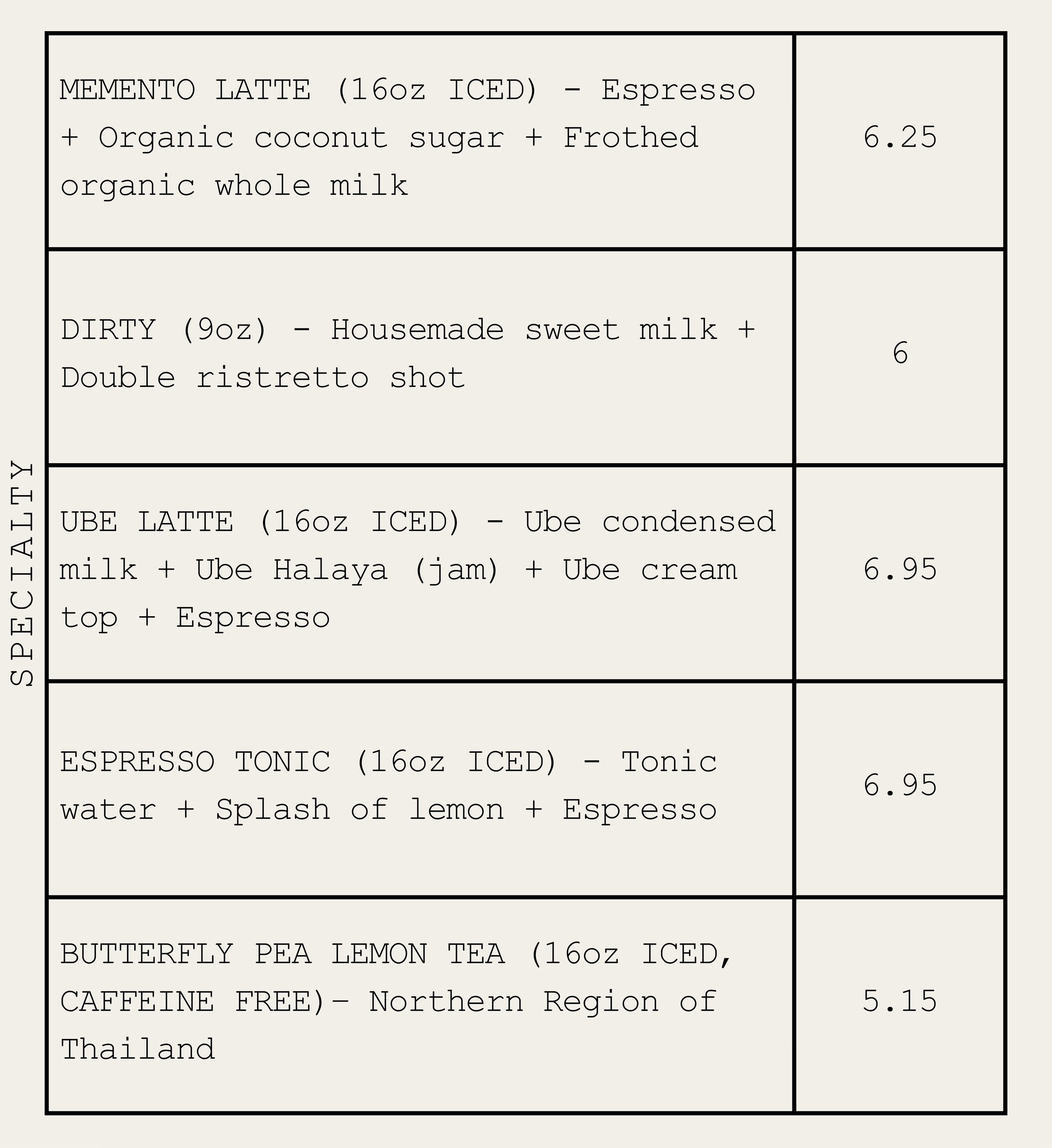 SPECIALTY

| | |
|---|---|
| MEMENTO LATTE (16oz ICED) - Espresso + Organic coconut sugar + Frothed organic whole milk | 6.25 |
| DIRTY (9oz) - Housemade sweet milk + Double ristretto shot | 6 |
| UBE LATTE (16oz ICED) - Ube condensed milk + Ube Halaya (jam) + Ube cream top + Espresso | 6.95 |
| ESPRESSO TONIC (16oz ICED) - Tonic water + Splash of lemon + Espresso | 6.95 |
| BUTTERFLY PEA LEMON TEA (16oz ICED, CAFFEINE FREE)- Northern Region of Thailand | 5.15 |